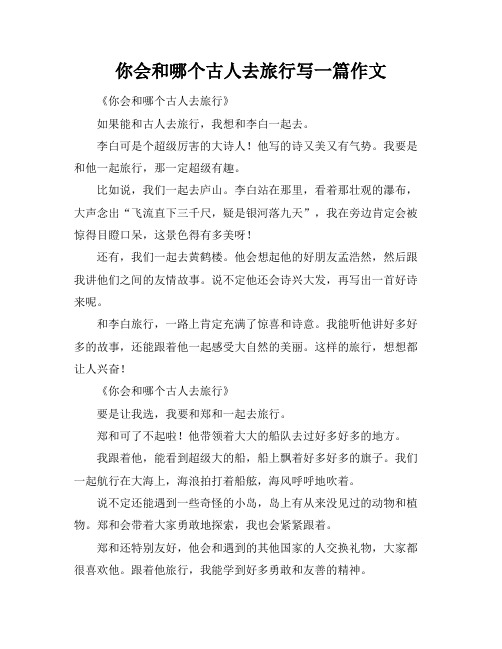 你会和哪个古人去旅行写一篇作文

《你会和哪个古人去旅行》

如果能和古人去旅行，我想和李白一起去。

李白可是个超级厉害的大诗人！他写的诗又美又有气势。我要是和他一起旅行，那一定超级有趣。

比如说，我们一起去庐山。李白站在那里，看着那壮观的瀑布，大声念出“飞流直下三千尺，疑是银河落九天”，我在旁边肯定会被惊得目瞪口呆，这景色得有多美呀！

还有，我们一起去黄鹤楼。他会想起他的好朋友孟浩然，然后跟我讲他们之间的友情故事。说不定他还会诗兴大发，再写出一首好诗来呢。

和李白旅行，一路上肯定充满了惊喜和诗意。我能听他讲好多好多的故事，还能跟着他一起感受大自然的美丽。这样的旅行，想想都让人兴奋！

《你会和哪个古人去旅行》

要是让我选，我要和郑和一起去旅行。

郑和可了不起啦！他带领着大大的船队去过好多好多的地方。

我跟着他，能看到超级大的船，船上飘着好多好多的旗子。我们一起航行在大海上，海浪拍打着船舷，海风呼呼地吹着。

说不定还能遇到一些奇怪的小岛，岛上有从来没见过的动物和植物。郑和会带着大家勇敢地探索，我也会紧紧跟着。

郑和还特别友好，他会和遇到的其他国家的人交换礼物，大家都很喜欢他。跟着他旅行，我能学到好多勇敢和友善的精神。